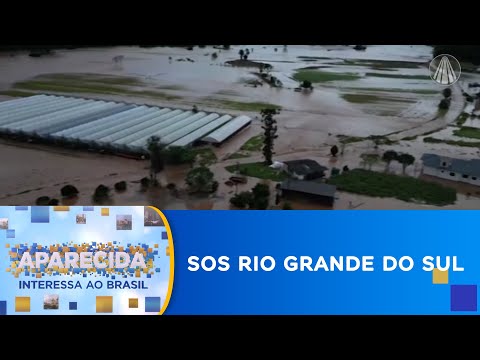 APARECIDA
INTERESSA AO BRASIL

SOS RIO GRANDE DO SUL